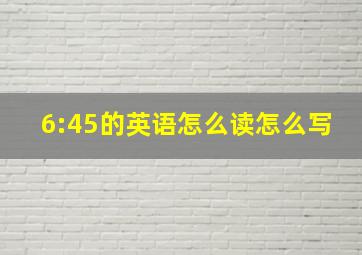 6:45的英语怎么读怎么写